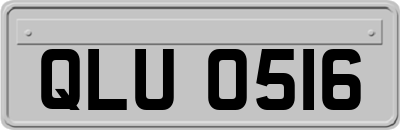 QLU 0516